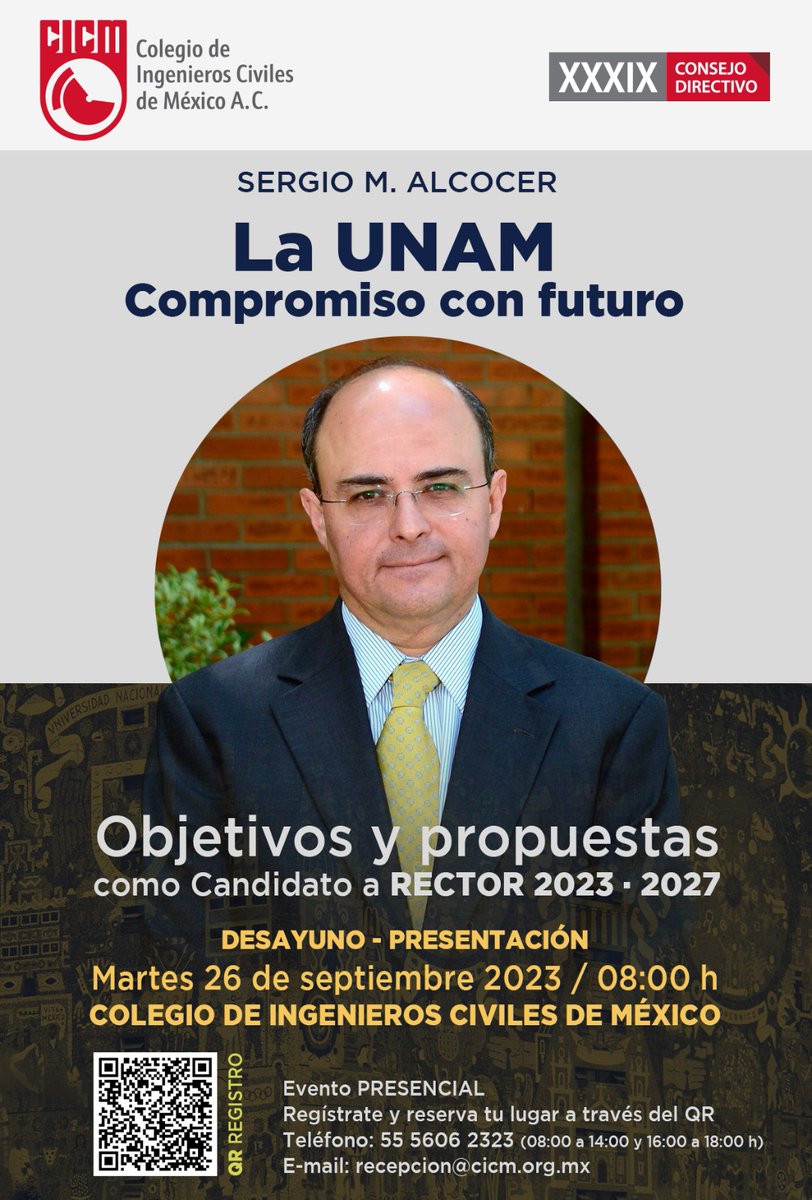 CICM
Colegio de Ingenieros Civiles de México A.C.

XXXIX CONSEJO DIRECTIVO

SERGIO M. ALCOCER

La UNAM
Compromiso con futuro

UNIVERSIDAD NACIONAL

Objetivos y propuestas
como Candidato a RECTOR 2023 · 2027

DESAYUNO - PRESENTACIÓN
Martes 26 de septiembre 2023 / 08:00 h
COLEGIO DE INGENIEROS CIVILES DE MÉXICO

QR REGISTRO

Evento PRESENCIAL
Regístrate y reserva tu lugar a través del QR
Teléfono: 55 5606 2323 (08:00 a 14:00 y 16:00 a 18:00 h)
E-mail: recepcion@cicm.org.mx